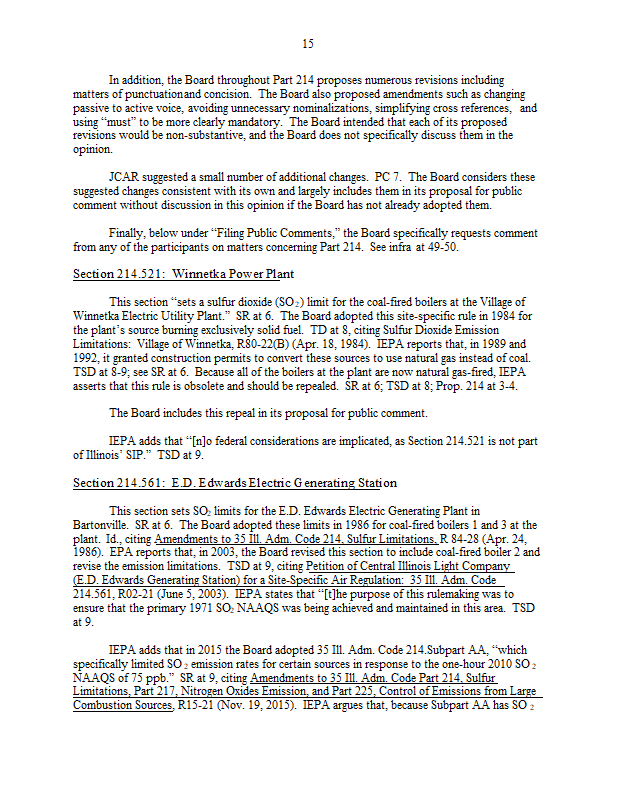 15

In addition, the Board throughout Part 214 proposes numerous revisions including matters of punctuationand concision. The Board also proposed amendments such as changing passive to active voice, avoiding unnecessary nominalizations, simplifying cross references, and using "must" to be more clearly mandatory. The Board intended that each of its proposed revisions would be non-substantive, and the Board does not specifically discuss them in the opinion.

JCAR suggested a small number of additional changes. PC 7. The Board considers these suggested changes consistent with its own and largely includes them in its proposal for public comment without discussion in this opinion if the Board has not already adopted them.

Finally, below under "Filing Public Comments," the Board specifically requests comment from any of the participants on matters concerning Part 214. See infra at 49-50.

Section 214.521: Winnetka Power Plant

This section "sets a sulfur dioxide ($SO_2$) limit for the coal-fired boilers at the Village of Winnetka Electric Utility Plant." SR at 6. The Board adopted this site-specific rule in 1984 for the plant's source burning exclusively solid fuel. TD at 8, citing Sulfur Dioxide Emission Limitations: Village of Winnetka, R80-22(B) (Apr. 18, 1984). IEPA reports that, in 1989 and 1992, it granted construction permits to convert these sources to use natural gas instead of coal. TSD at 8-9; see SR at 6. Because all of the boilers at the plant are now natural gas-fired, IEPA asserts that this rule is obsolete and should be repealed. SR at 6; TSD at 8; Prop. 214 at 3-4.

The Board includes this repeal in its proposal for public comment.

IEPA adds that "[n]o federal considerations are implicated, as Section 214.521 is not part of Illinois' SIP." TSD at 9.

Section 214.561: E.D. Edwards Electric Generating Station

This section sets $SO_2$ limits for the E.D. Edwards Electric Generating Plant in Bartonville. SR at 6. The Board adopted these limits in 1986 for coal-fired boilers 1 and 3 at the plant. Id., citing Amendments to 35 Ill. Adm. Code 214, Sulfur Limitations, R 84-28 (Apr. 24, 1986). EPA reports that, in 2003, the Board revised this section to include coal-fired boiler 2 and revise the emission limitations. TSD at 9, citing Petition of Central Illinois Light Company (E.D. Edwards Generating Station) for a Site-Specific Air Regulation: 35 Ill. Adm. Code 214.561, R02-21 (June 5, 2003). IEPA states that "[t]he purpose of this rulemaking was to ensure that the primary 1971 $SO_2$ NAAQS was being achieved and maintained in this area. TSD at 9.

IEPA adds that in 2015 the Board adopted 35 Ill. Adm. Code 214.Subpart AA, "which specifically limited $SO_2$ emission rates for certain sources in response to the one-hour 2010 $SO_2$ NAAQS of 75 ppb." SR at 9, citing Amendments to 35 Ill. Adm. Code Part 214, Sulfur Limitations, Part 217, Nitrogen Oxides Emission, and Part 225, Control of Emissions from Large Combustion Sources, R15-21 (Nov. 19, 2015). IEPA argues that, because Subpart AA has $SO_2$